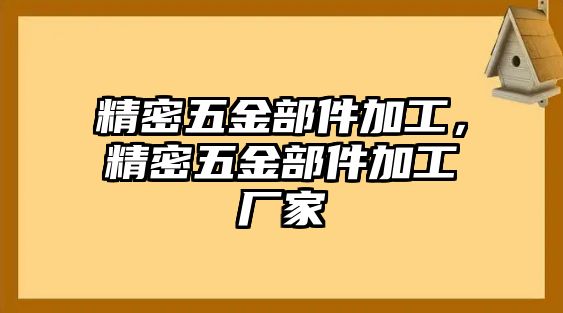 精密五金部件加工，精密五金部件加工厂家